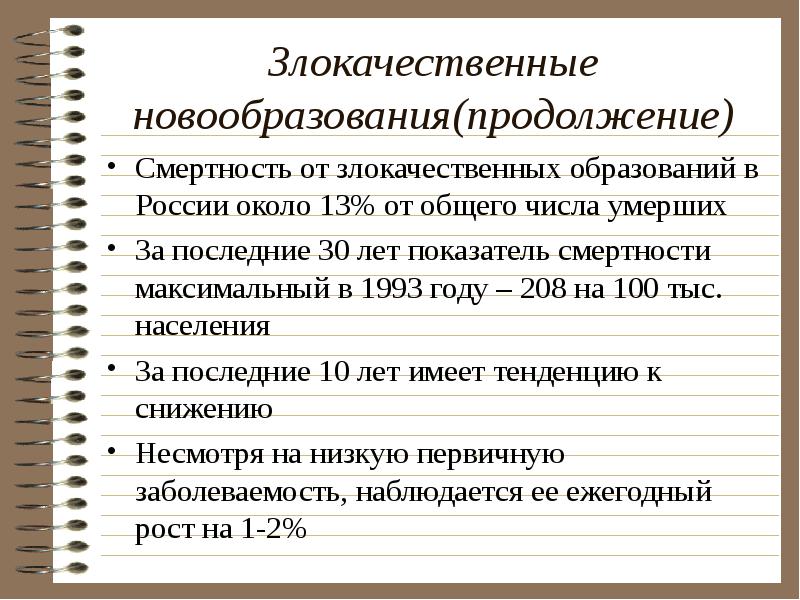 Злокачественные новообразования(продолжение)

• Смертность от злокачественных образований в России около 13% от общего числа умерших
• За последние 30 лет показатель смертности максимальный в 1993 году – 208 на 100 тыс. населения
• За последние 10 лет имеет тенденцию к снижению
• Несмотря на низкую первичную заболеваемость, наблюдается ее ежегодный рост на 1-2%